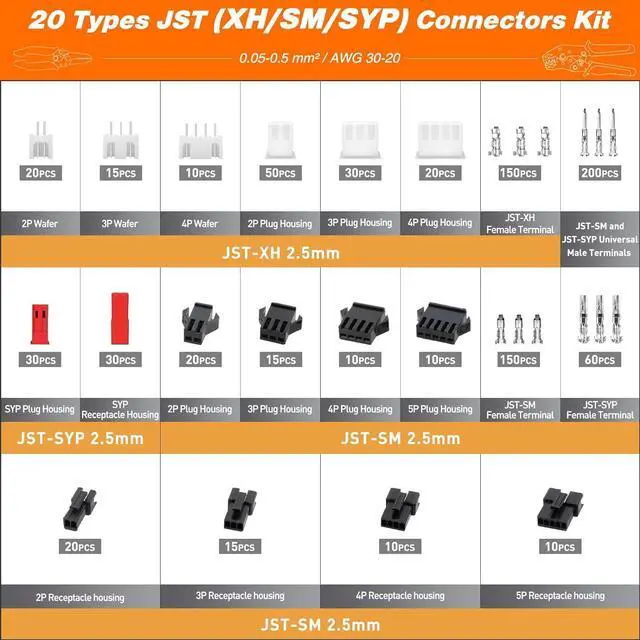 20 Types JST (XH/SM/SYP) Connectors Kit

0.05-0.5 mm² / AWG 30-20

20PCS
2P Wafer

15PCS
3P Wafer

10PCS
4P Wafer

50PCS
2P Plug Housing

30PCS
3P Plug Housing

20PCS
4P Plug Housing

150PCS
JST-XH Female Terminal

200PCS
JST-SM and JST-SYP Universal Male Terminals

JST-XH 2.5mm

30PCS
SYP Plug Housing

30PCS
SYP Receptacle Housing

20PCS
2P Plug Housing

15PCS
3P Plug Housing

10PCS
4P Plug Housing

10PCS
5P Plug Housing

150PCS
JST-SM Female Terminal

60PCS
JST-SYP Female Terminal

JST-SYP 2.5mm

JST-SM 2.5mm

20PCS
2P Receptacle housing

15PCS
3P Receptacle housing

10PCS
4P Receptacle housing

10PCS
5P Receptacle housing

JST-SM 2.5mm